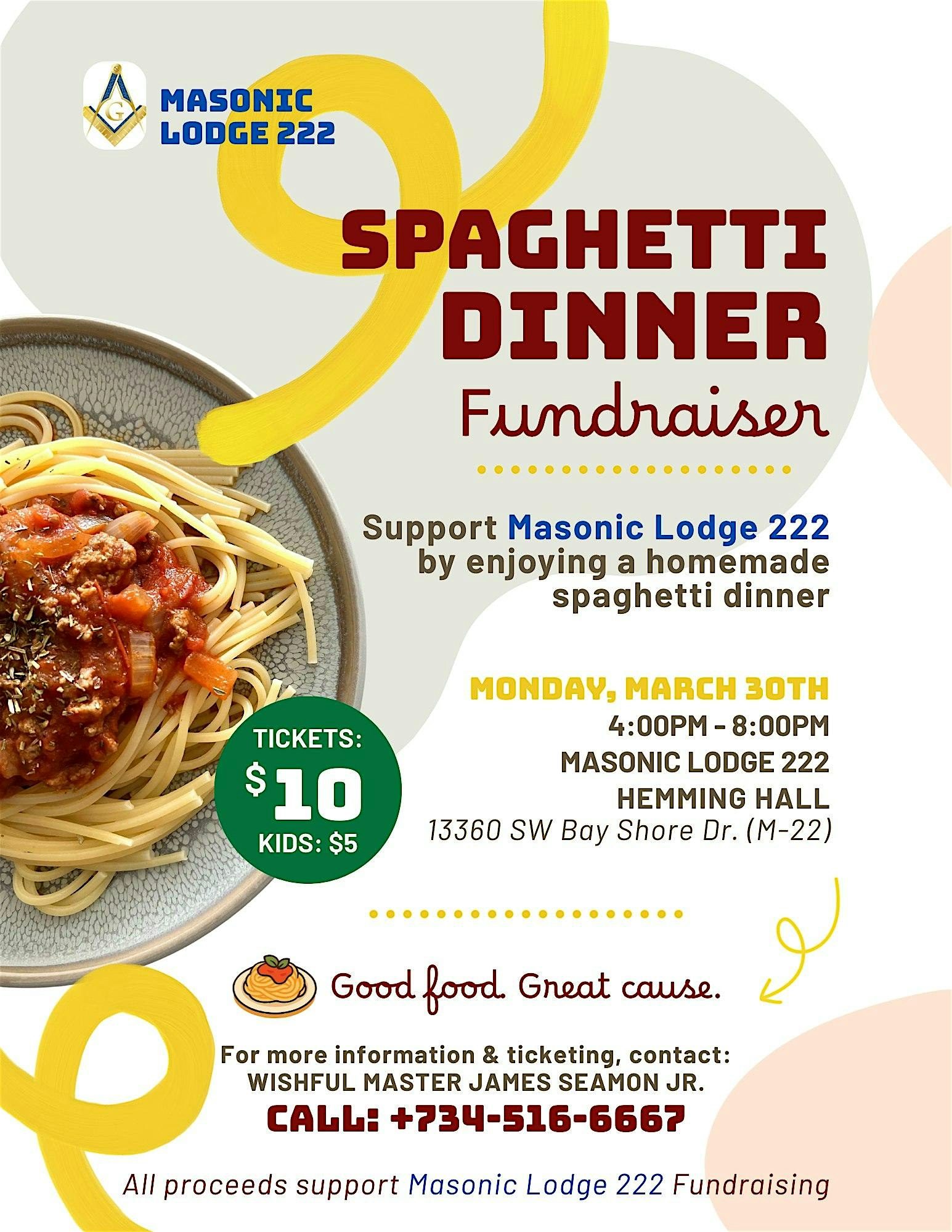 MASONIC
LODGE 222

SPAGHETTI
DINNER
Fundraiser

Support Masonic Lodge 222 by enjoying a homemade spaghetti dinner

MONDAY, MARCH 30TH
4:00PM - 8:00PM
MASONIC LODGE 222
HEMMING HALL
13360 SW Bay Shore Dr. (M-22)

TICKETS:
$10
KIDS: $5

Good food. Great cause.

For more information & ticketing, contact:
WISHFUL MASTER JAMES SEAMON JR.
CALL: +734-516-6667

All proceeds support Masonic Lodge 222 Fundraising